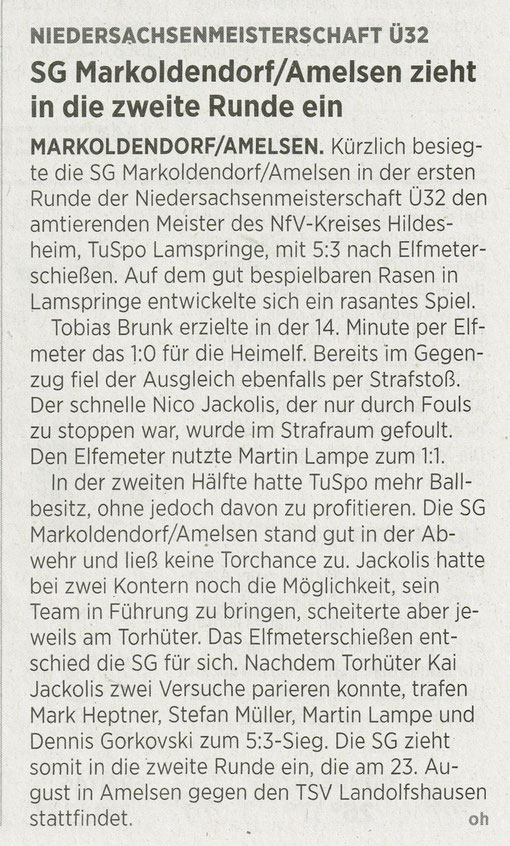 NIEDERSACHSENMEISTERSCHAFT Ü32

SG Markoldendorf/Amelsen zieht in die zweite Runde ein

MARKOLDENDORF/AMELSEN. Kürzlich besiegte die SG Markoldendorf/Amelsen in der ersten Runde der Niedersachsenmeisterschaft Ü32 den amtierenden Meister des NfV-Kreises Hildesheim, TuSpo Lamspringe, mit 5:3 nach Elfmeterschießen. Auf dem gut bespielbaren Rasen in Lamspringe entwickelte sich ein rasantes Spiel.

Tobias Brunk erzielte in der 14. Minute per Elfmeter das 1:0 für die Heimelf. Bereits im Gegenzug fiel der Ausgleich ebenfalls per Strafstoß. Der schnelle Nico Jackolis, der nur durch Fouls zu stoppen war, wurde im Strafraum gefoult. Den Elfemeter nutzte Martin Lampe zum 1:1.

In der zweiten Hälfte hatte TuSpo mehr Ballbesitz, ohne jedoch davon zu profitieren. Die SG Markoldendorf/Amelsen stand gut in der Abwehr und ließ keine Torchance zu. Jackolis hatte bei zwei Kontern noch die Möglichkeit, sein Team in Führung zu bringen, scheiterte aber jeweils am Torhüter. Das Elfmeterschießen entschied die SG für sich. Nachdem Torhüter Kai Jackolis zwei Versuche parieren konnte, trafen Mark Heptner, Stefan Müller, Martin Lampe und Dennis Gorkovski zum 5:3-Sieg. Die SG zieht somit in die zweite Runde ein, die am 23. August in Amelsen gegen den TSV Landolfshausen stattfindet. oh